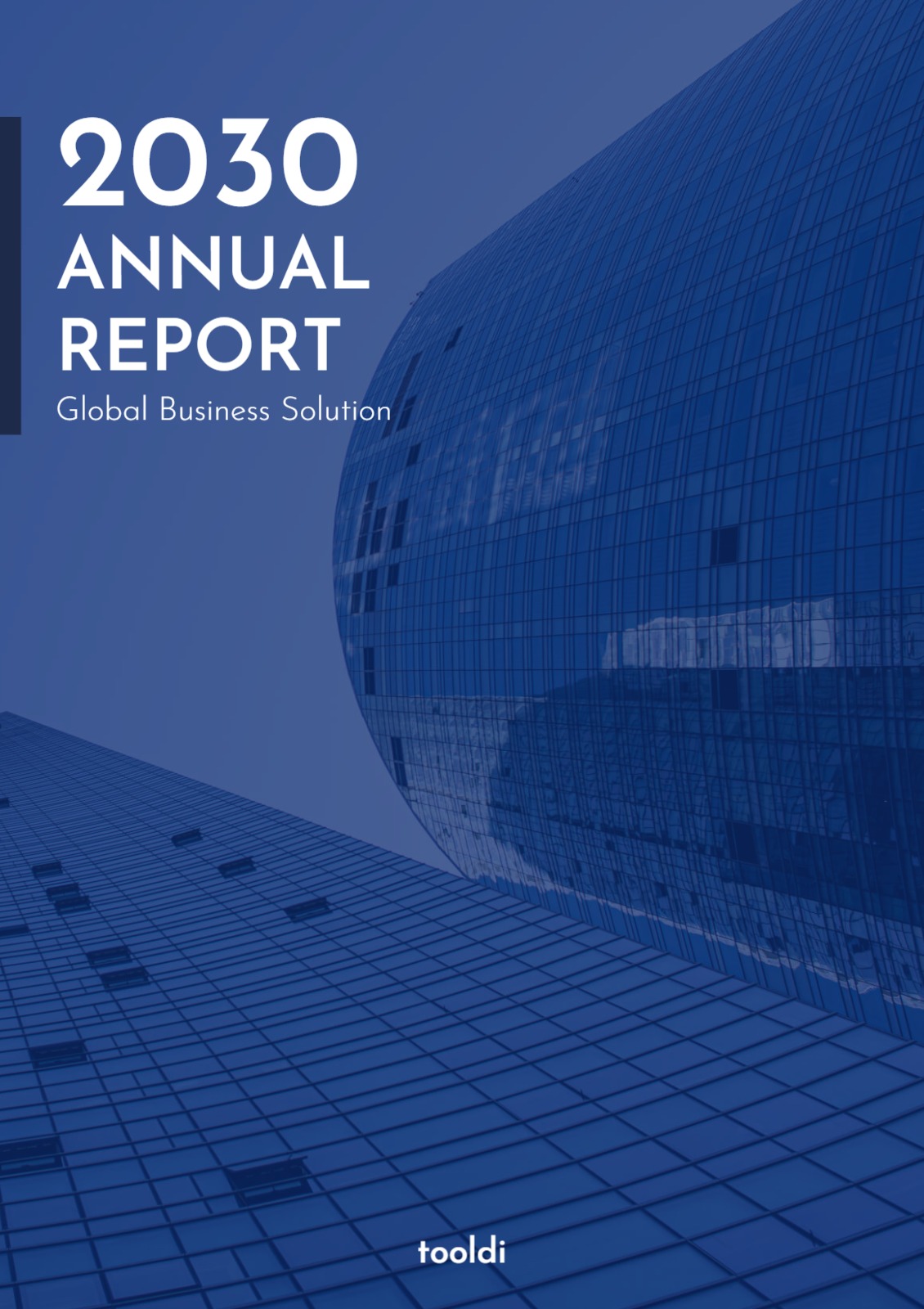 2030
ANNUAL
REPORT
Global Business Solution

tooldi